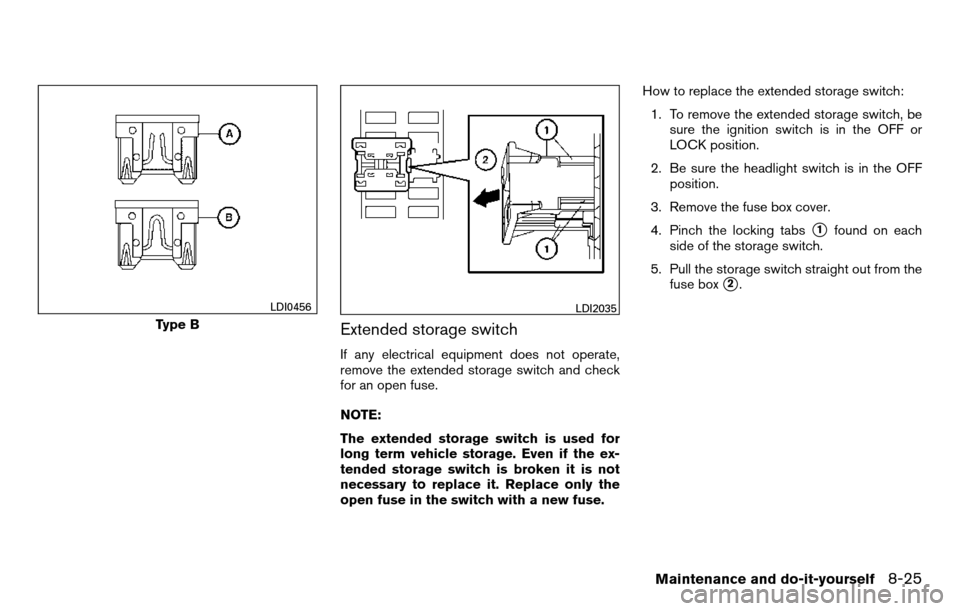 A

B

LDI0456

Type B

1

2

1

LDI2035

Extended storage switch

If any electrical equipment does not operate, remove the extended storage switch and check for an open fuse.

NOTE:

The extended storage switch is used for long term vehicle storage. Even if the extended storage switch is broken it is not necessary to replace it. Replace only the open fuse in the switch with a new fuse.

How to replace the extended storage switch:

1. To remove the extended storage switch, be sure the ignition switch is in the OFF or LOCK position.

2. Be sure the headlight switch is in the OFF position.

3. Remove the fuse box cover.

4. Pinch the locking tabs 1 found on each side of the storage switch.

5. Pull the storage switch straight out from the fuse box 2.

Maintenance and do-it-yourself 8-25

carmanualsonline.info